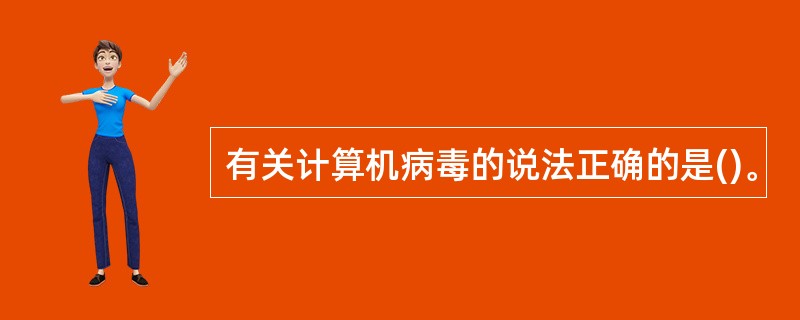 有关计算机病毒的说法正确的是()。